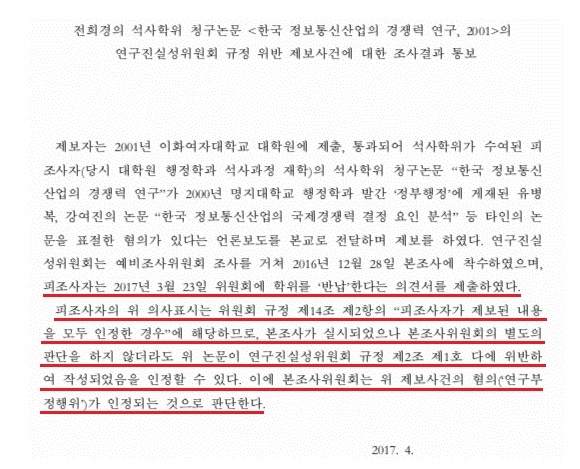 전희경의 석사학위 청구논문 <한국 정보통신산업의 경쟁력 연구, 2001>의
연구진실성위원회 규정 위반 제보사건에 대한 조사결과 통보

제보자는 2001년 이화여자대학교 대학원에 제출, 통과되어 석사학위가 수여된 피조사자(당시 대학원 행정학과 석사과정 재학)의 석사학위 청구논문 "한국 정보통신산업의 경쟁력 연구"가 2000년 명지대학교 행정학과 발간 '정부행정'에 게재된 유병복, 강여진의 논문 "한국 정보통신산업의 국제경쟁력 결정 요인 분석" 등 타인의 논문을 표절한 혐의가 있다는 언론보도를 본교로 전달하며 제보를 하였다. 연구진실성위원회는 예비조사위원회 조사를 거쳐 2016년 12월 28일 본조사에 착수하였으며, 피조사자는 2017년 3월 23일 위원회에 학위를 '반납'한다는 의견서를 제출하였다.

피조사자의 위 의사표시는 위원회 규정 제14조 제2항의 "피조사자가 제보된 내용을 모두 인정한 경우"에 해당하므로, 본조사가 실시되었으나 본조사위원회의 별도의 판단을 하지 않더라도 위 논문이 연구진실성위원회 규정 제2조 제1호 다에 위반하여 작성되었음을 인정할 수 있다. 이에 본조사위원회는 위 제보사건의 혐의('연구부정행위')가 인정되는 것으로 판단한다.

2017. 4.